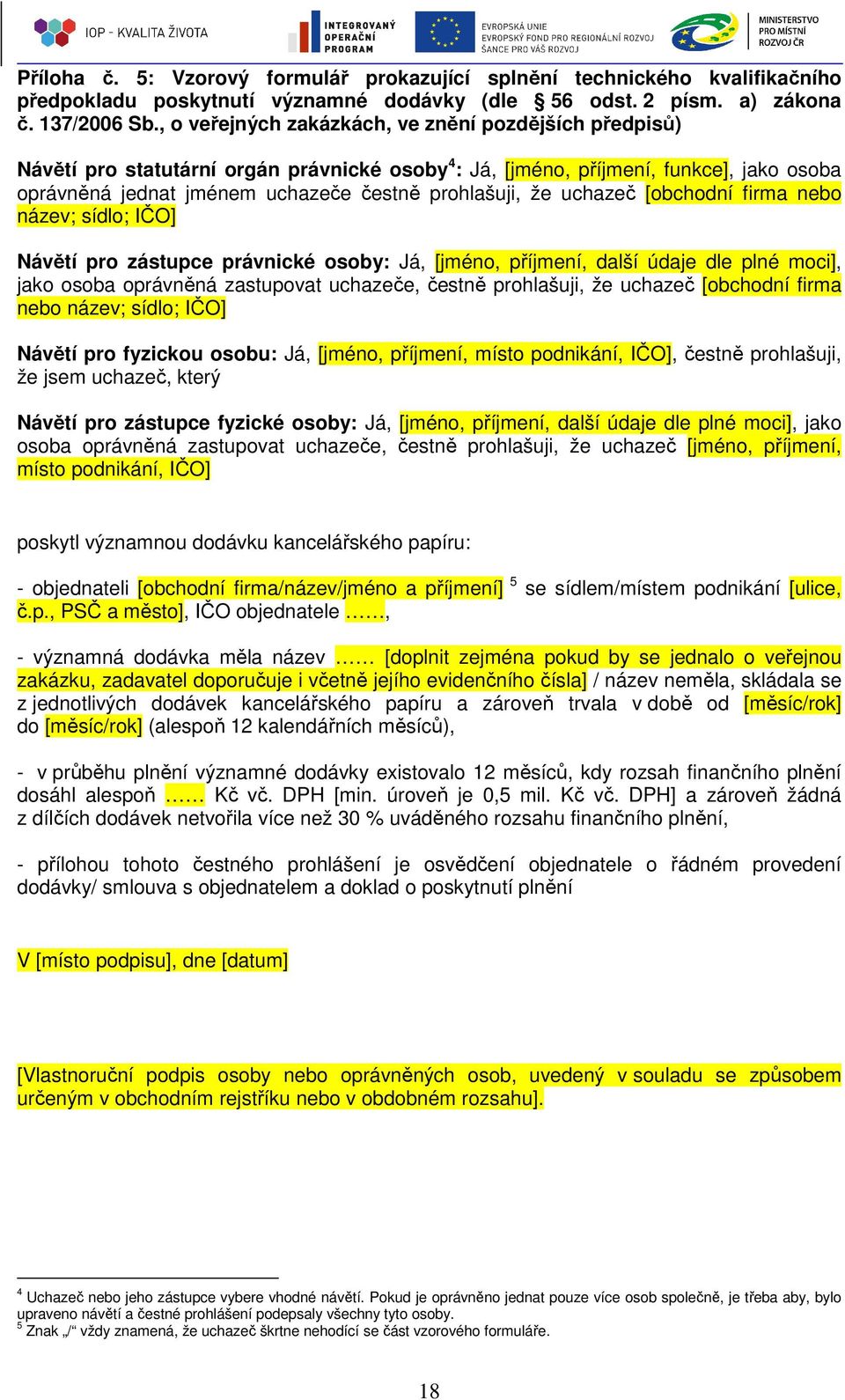 IOP - KVALITA ŽIVOTA
INTEGROVANÝ OPERAČNÍ PROGRAM
EVROPSKÁ UNIE
EVROPSKÝ FOND PRO REGIONÁLNÍ ROZVOJ
ŠANCE PRO VÁŠ ROZVOJ
MINISTERSTVO PRO MÍSTNÍ ROZVOJ ČR

Příloha č. 5: Vzorový formulář prokazující splnění technického kvalifikačního předpokladu poskytnutí významné dodávky (dle § 56 odst. 2 písm. a) zákona č. 137/2006 Sb., o veřejných zakázkách, ve znění pozdějších předpisů)

Návětí pro statutární orgán právnické osoby$^4$: Já, [jméno, příjmení, funkce], jako osoba oprávněná jednat jménem uchazeče čestně prohlašuji, že uchazeč [obchodní firma nebo název; sídlo; IČO]

Návětí pro zástupce právnické osoby: Já, [jméno, příjmení, další údaje dle plné moci], jako osoba oprávněná zastupovat uchazeče, čestně prohlašuji, že uchazeč [obchodní firma nebo název; sídlo; IČO]

Návětí pro fyzickou osobu: Já, [jméno, příjmení, místo podnikání, IČO], čestně prohlašuji, že jsem uchazeč, který

Návětí pro zástupce fyzické osoby: Já, [jméno, příjmení, další údaje dle plné moci], jako osoba oprávněná zastupovat uchazeče, čestně prohlašuji, že uchazeč [jméno, příjmení, místo podnikání, IČO]

poskytl významnou dodávku kancelářského papíru:

- objednateli [obchodní firma/název/jméno a příjmení] $^5$ se sídlem/místem podnikání [ulice, č.p., PSČ a město], IČO objednatele ……,

- významná dodávka měla název …… [doplnit zejména pokud by se jednalo o veřejnou zakázku, zadavatel doporučuje i včetně jejího evidenčního čísla] / název neměla, skládala se z jednotlivých dodávek kancelářského papíru a zároveň trvala v době od [měsíc/rok] do [měsíc/rok] (alespoň 12 kalendářních měsíců),

- v průběhu plnění významné dodávky existovalo 12 měsíců, kdy rozsah finančního plnění dosáhl alespoň …… Kč vč. DPH [min. úroveň je 0,5 mil. Kč vč. DPH] a zároveň žádná z dílčích dodávek netvořila více než 30 % uváděného rozsahu finančního plnění,

- přílohou tohoto čestného prohlášení je osvědčení objednatele o řádném provedení dodávky/ smlouva s objednatelem a doklad o poskytnutí plnění

V [místo podpisu], dne [datum]

[Vlastnoruční podpis osoby nebo oprávněných osob, uvedený v souladu se způsobem určeným v obchodním rejstříku nebo v obdobném rozsahu].

$^4$ Uchazeč nebo jeho zástupce vybere vhodné návětí. Pokud je oprávněno jednat pouze více osob společně, je třeba aby, bylo upraveno návětí a čestné prohlášení podepsaly všechny tyto osoby.
$^5$ Znak „/“ vždy znamená, že uchazeč škrtne nehodící se část vzorového formuláře.

18